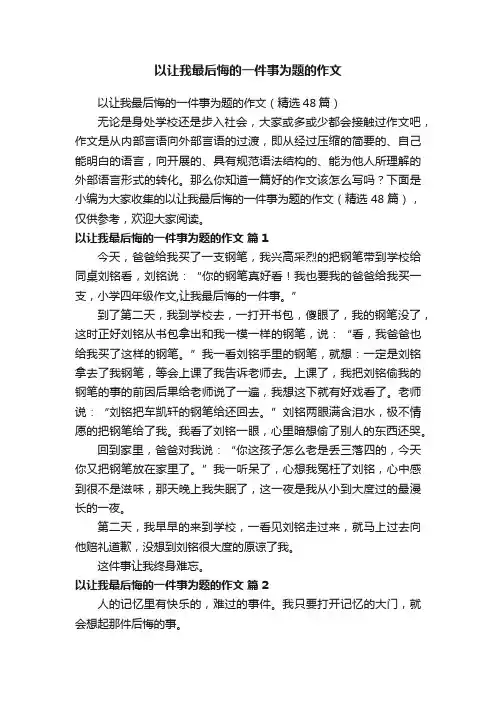 以让我最后悔的一件事为题的作文

以让我最后悔的一件事为题的作文（精选48篇）

无论是身处学校还是步入社会，大家或多或少都会接触过作文吧，作文是从内部言语向外部言语的过渡，即从经过压缩的简要的、自己能明白的语言，向开展的、具有规范语法结构的、能为他人所理解的外部语言形式的转化。那么你知道一篇好的作文该怎么写吗？下面是小编为大家收集的以让我最后悔的一件事为题的作文（精选48篇），仅供参考，欢迎大家阅读。

以让我最后悔的一件事为题的作文 篇1

今天，爸爸给我买了一支钢笔，我兴高采烈的把钢笔带到学校给同桌刘铭看，刘铭说：“你的钢笔真好看！我也要我的爸爸给我买一支，小学四年级作文,让我最后悔的一件事。”

到了第二天，我到学校去，一打开书包，傻眼了，我的钢笔没了，这时正好刘铭从书包拿出和我一模一样的钢笔，说：“看，我爸爸也给我买了这样的钢笔。”我一看刘铭手里的钢笔，就想：一定是刘铭拿去了我钢笔，等会上课了我告诉老师去。上课了，我把刘铭偷我的钢笔的事的前因后果给老师说了一遍，我想这下就有好戏看了。老师说：“刘铭把车凯轩的钢笔给还回去。”刘铭两眼满含泪水，极不情愿的把钢笔给了我。我看了刘铭一眼，心里暗想偷了别人的东西还哭。

回到家里，爸爸对我说：“你这孩子怎么老是丢三落四的，今天你又把钢笔放在家里了。”我一听呆了，心想我冤枉了刘铭，心中感到很不是滋味，那天晚上我失眠了，这一夜是我从小到大度过的最漫长的一夜。

第二天，我早早的来到学校，一看见刘铭走过来，就马上过去向他赔礼道歉，没想到刘铭很大度的原谅了我。

这件事让我终身难忘。

以让我最后悔的一件事为题的作文 篇2

人的记忆里有快乐的，难过的事件。我只要打开记忆的大门，就会想起那件后悔的事。